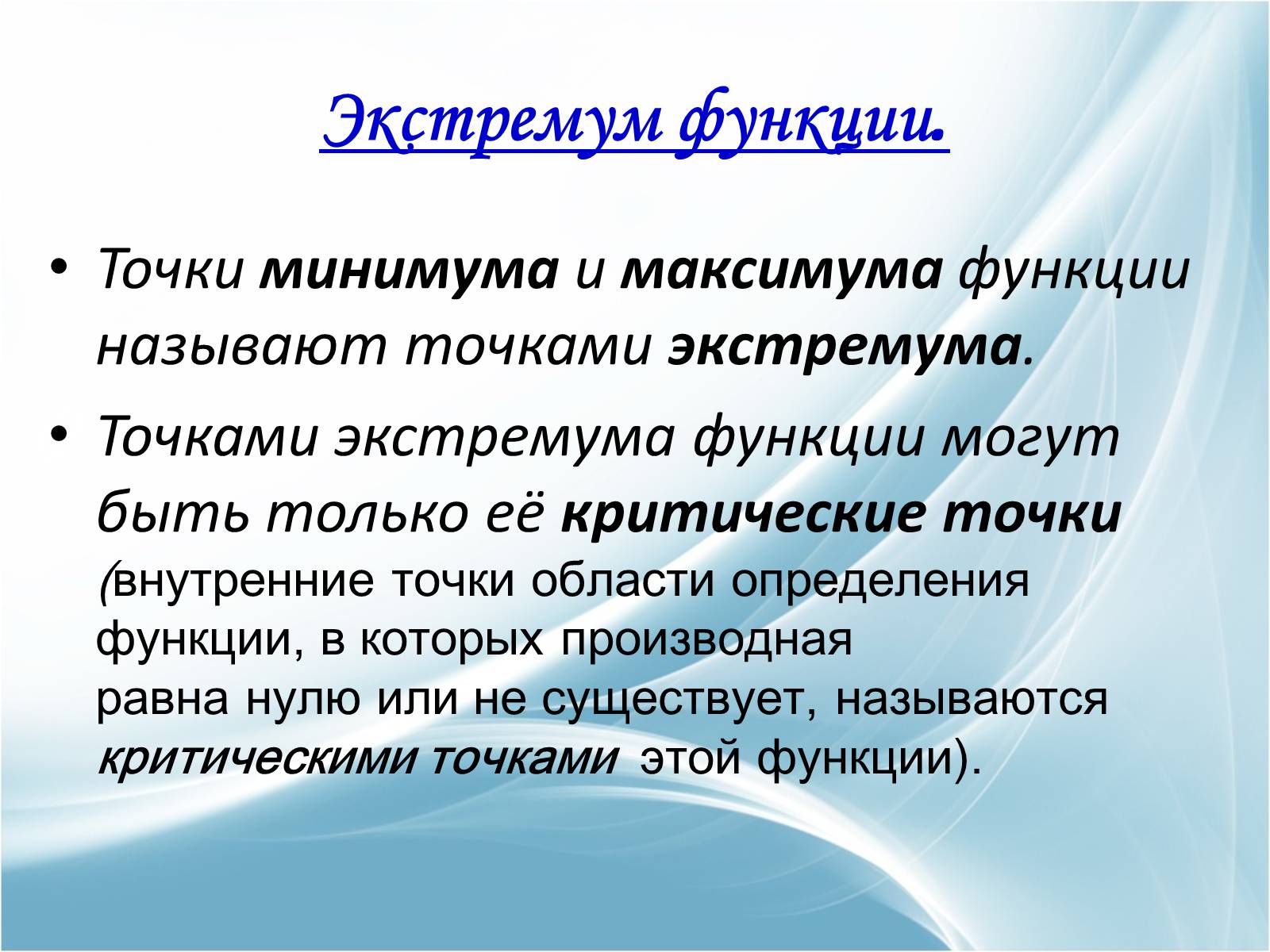 Экстремум функции.

• Точки минимума и максимума функции называют точками экстремума.

• Точками экстремума функции могут быть только её критические точки (внутренние точки области определения функции, в которых производная равна нулю или не существует, называются критическими точками этой функции).